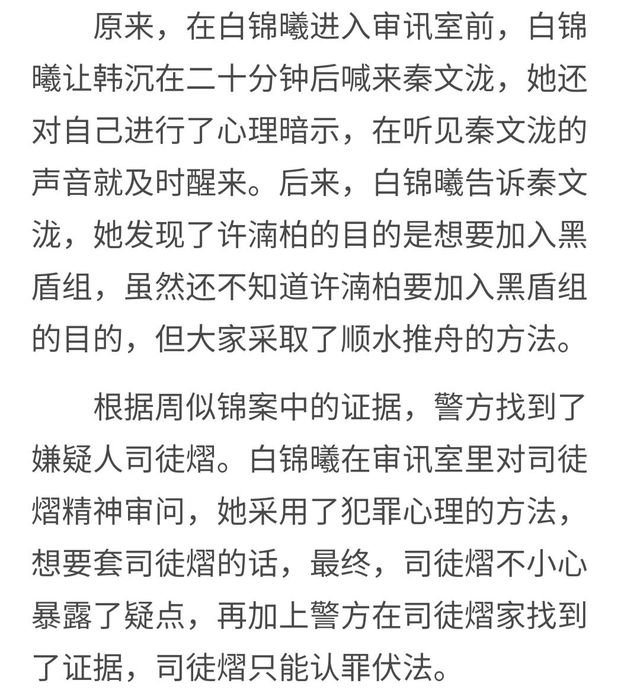 原来，在白锦曦进入审讯室前，白锦曦让韩沉在二十分钟后喊来秦文泷，她还对自己进行了心理暗示，在听见秦文泷的声音就及时醒来。后来，白锦曦告诉秦文泷，她发现了许湳柏的目的是想要加入黑盾组，虽然还不知道许湳柏要加入黑盾组的目的，但大家采取了顺水推舟的方法。

根据周似锦案中的证据，警方找到了嫌疑人司徒熠。白锦曦在审讯室里对司徒熠精神审问，她采用了犯罪心理的方法，想要套司徒熠的话，最终，司徒熠不小心暴露了疑点，再加上警方在司徒熠家找到了证据，司徒熠只能认罪伏法。